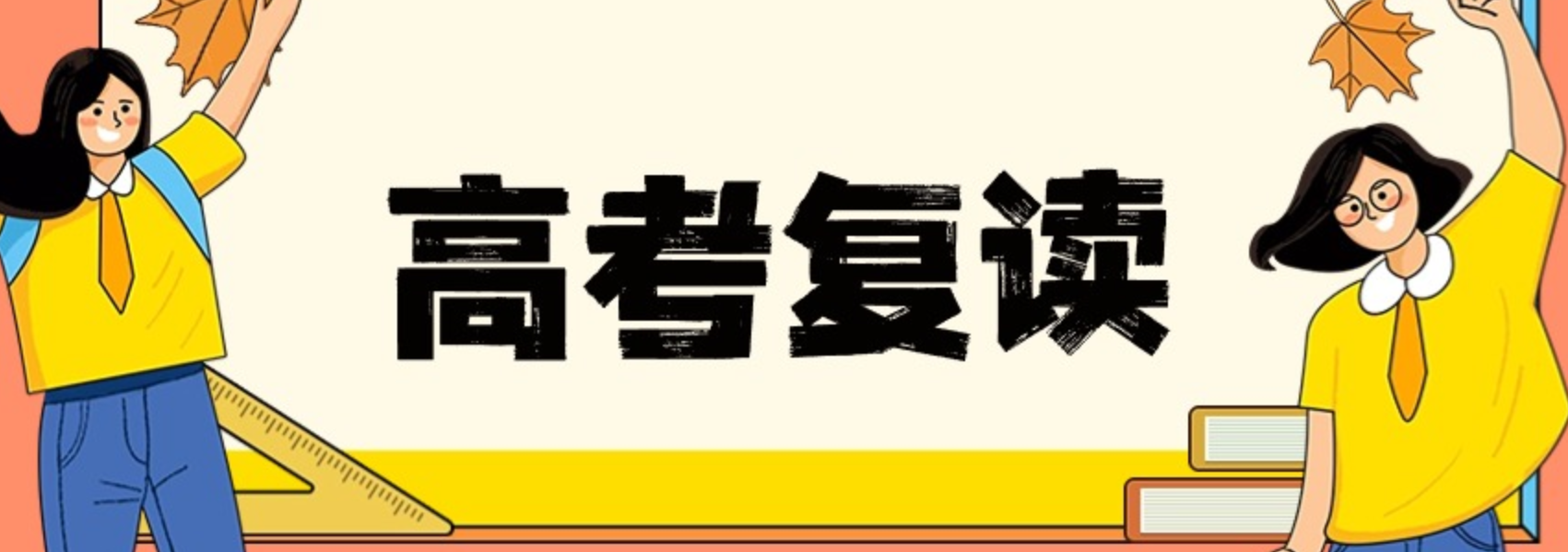 高考复读